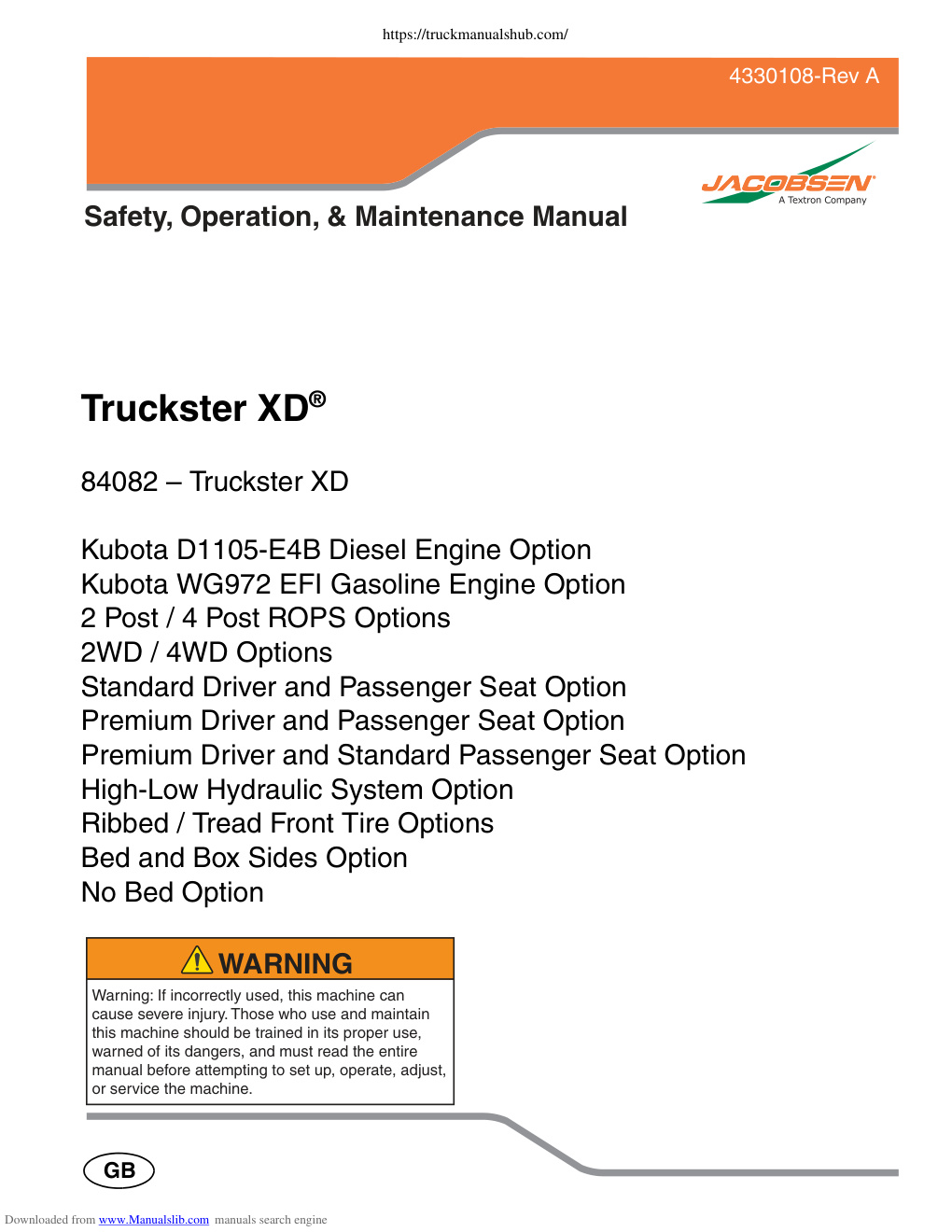 https://truckmanualshub.com/

4330108-Rev A

JACOBSEN
A Textron Company

Safety, Operation, & Maintenance Manual

Truckster XD®

84082 – Truckster XD

Kubota D1105-E4B Diesel Engine Option
Kubota WG972 EFI Gasoline Engine Option
2 Post / 4 Post ROPS Options
2WD / 4WD Options
Standard Driver and Passenger Seat Option
Premium Driver and Passenger Seat Option
Premium Driver and Standard Passenger Seat Option
High-Low Hydraulic System Option
Ribbed / Tread Front Tire Options
Bed and Box Sides Option
No Bed Option

WARNING

Warning: If incorrectly used, this machine can cause severe injury. Those who use and maintain this machine should be trained in its proper use, warned of its dangers, and must read the entire manual before attempting to set up, operate, adjust, or service the machine.

GB

Downloaded from www.Manualslib.com manuals search engine